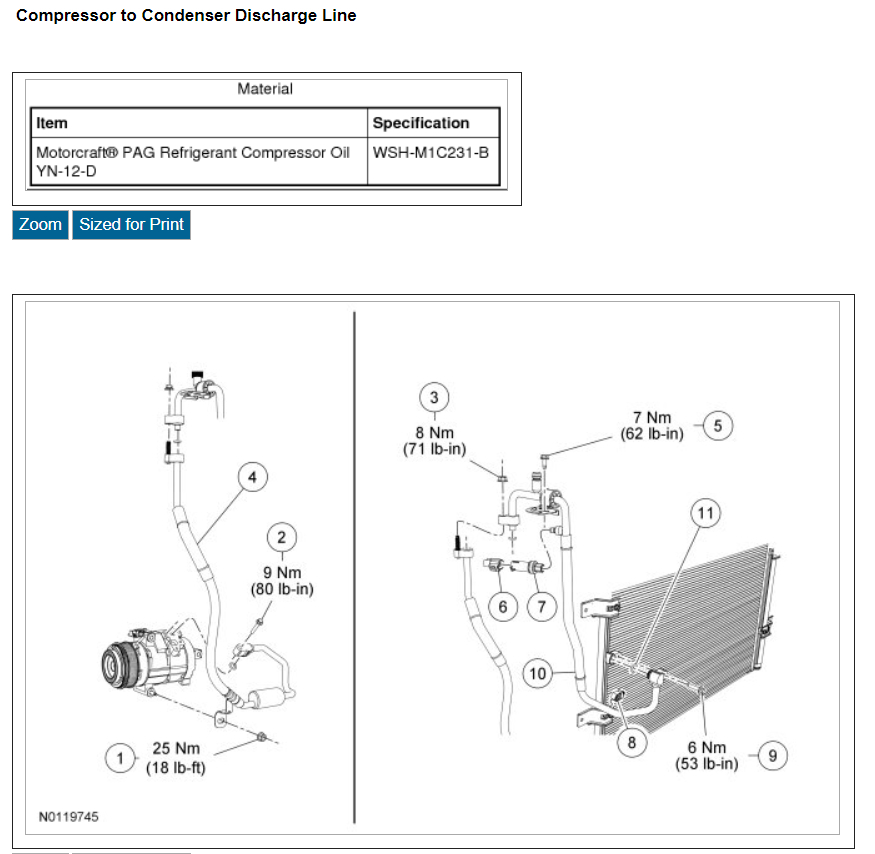 Compressor to Condenser Discharge Line

Material

| Item | Specification |
|---|---|
| Motorcraft® PAG Refrigerant Compressor Oil YN-12-D | WSH-M1C231-B |

Zoom Sized for Print

4
2
9 Nm
(80 lb-in)
1
25 Nm
(18 lb-ft)
N0119745

3
8 Nm
(71 lb-in)
7 Nm
(62 lb-in)
5
11
6
7
10
8
6 Nm
(53 lb-in)
9